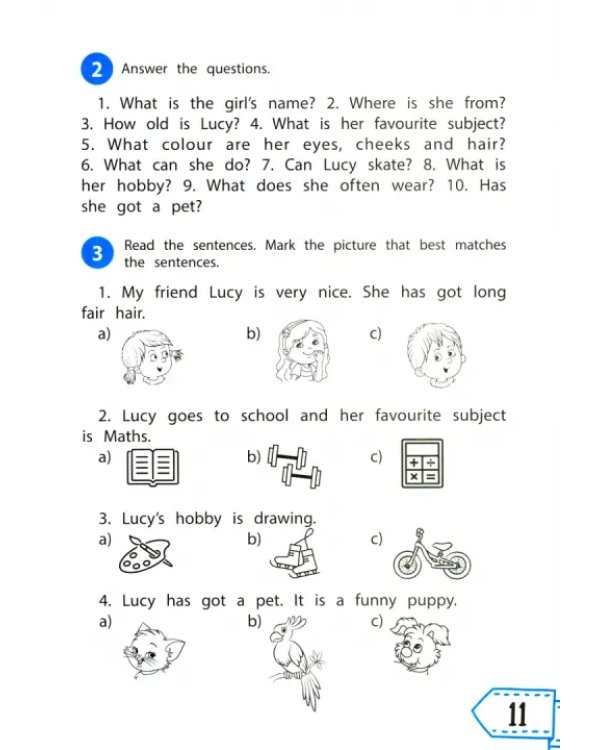 2 Answer the questions.

1. What is the girl's name? 2. Where is she from? 3. How old is Lucy? 4. What is her favourite subject? 5. What colour are her eyes, cheeks and hair? 6. What can she do? 7. Can Lucy skate? 8. What is her hobby? 9. What does she often wear? 10. Has she got a pet?

3 Read the sentences. Mark the picture that best matches the sentences.

1. My friend Lucy is very nice. She has got long fair hair.

a) b) c)

2. Lucy goes to school and her favourite subject is Maths.

a) b) c)

3. Lucy's hobby is drawing.

a) b) c)

4. Lucy has got a pet. It is a funny puppy.

a) b) c)

11